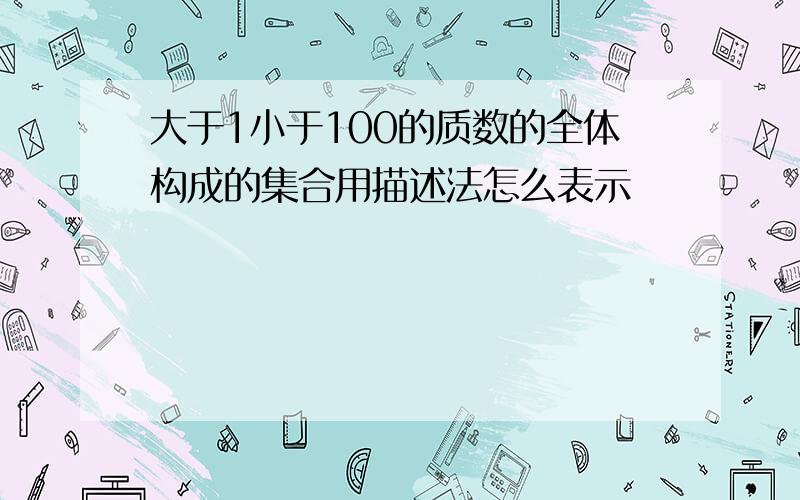 大于1小于100的质数的全体构成的集合用描述法怎么表示

STATIONERY